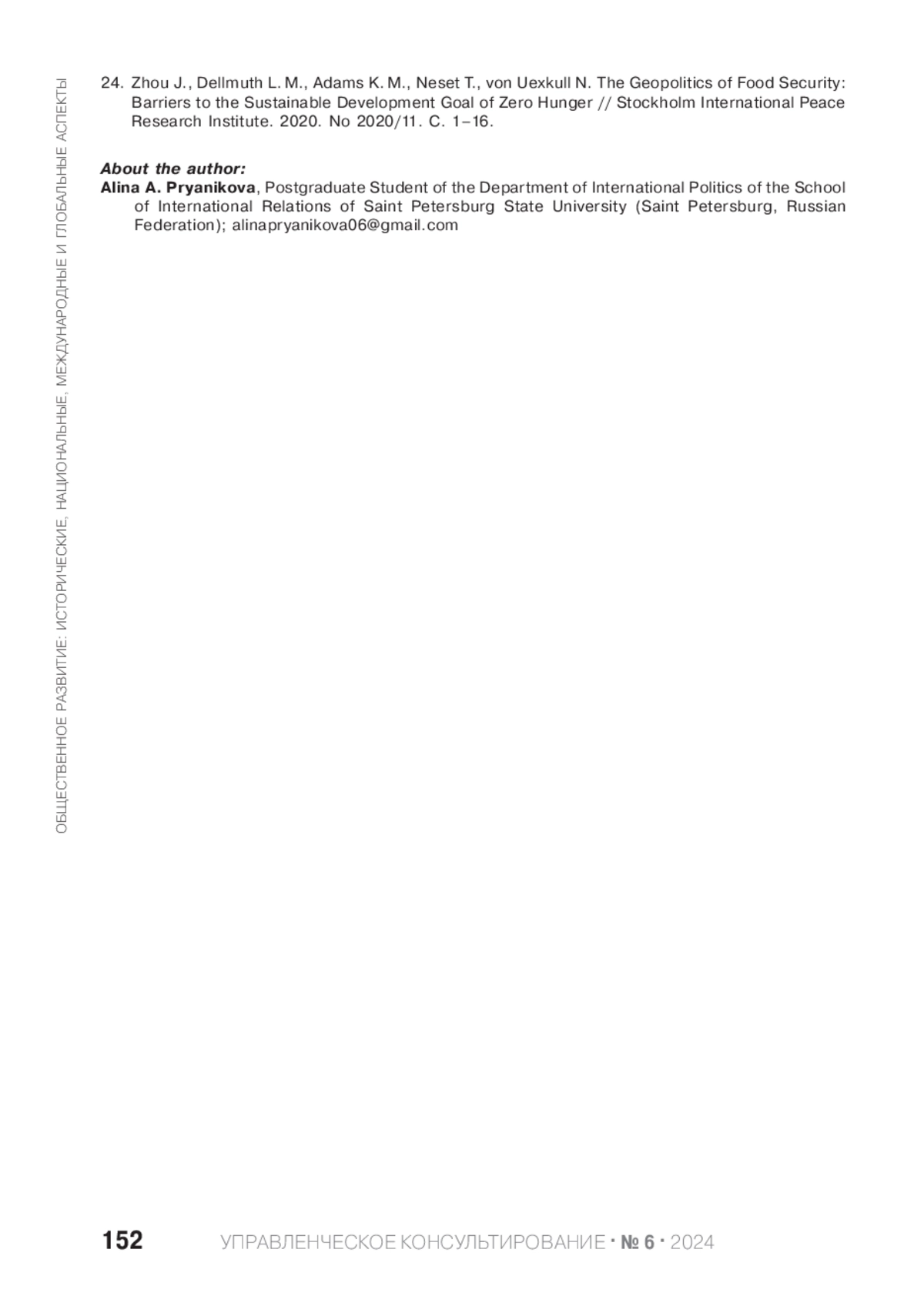 ОБЩЕСТВЕННОЕ РАЗВИТИЕ: ИСТОРИЧЕСКИЕ, НАЦИОНАЛЬНЫЕ, МЕЖДУНАРОДНЫЕ И ГЛОБАЛЬНЫЕ АСПЕКТЫ

24. Zhou J., Dellmuth L. M., Adams K. M., Neset T., von Uexkull N. The Geopolitics of Food Security: Barriers to the Sustainable Development Goal of Zero Hunger // Stockholm International Peace Research Institute. 2020. No 2020/11. С. 1–16.

About the author:
Alina A. Pryanikova, Postgraduate Student of the Department of International Politics of the School of International Relations of Saint Petersburg State University (Saint Petersburg, Russian Federation); alinapryanikova06@gmail.com

152 УПРАВЛЕНЧЕСКОЕ КОНСУЛЬТИРОВАНИЕ · № 6 · 2024